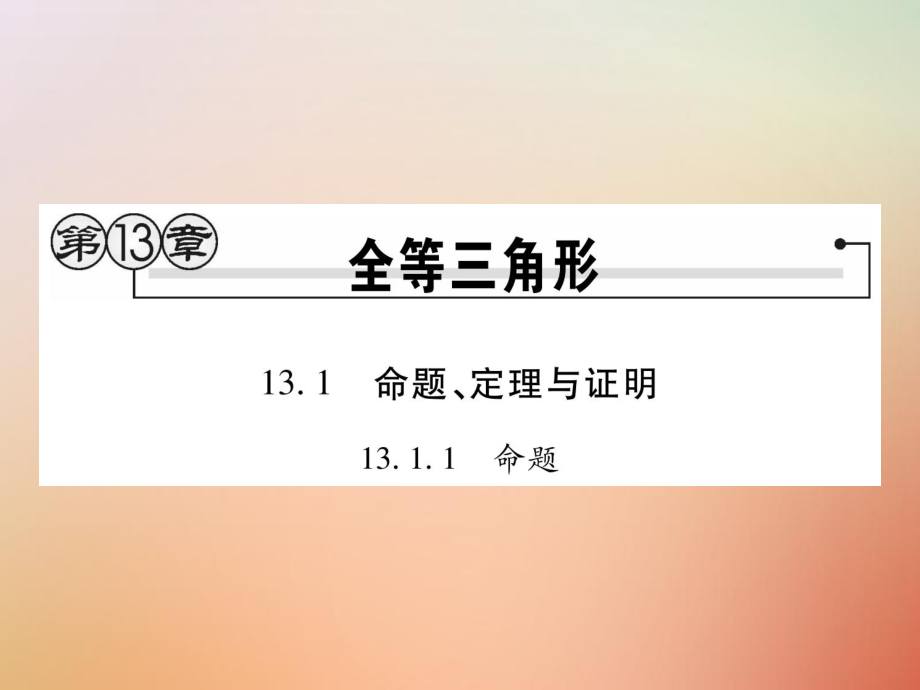 第13章 全等三角形

13. 1 命题、定理与证明

13. 1. 1 命题